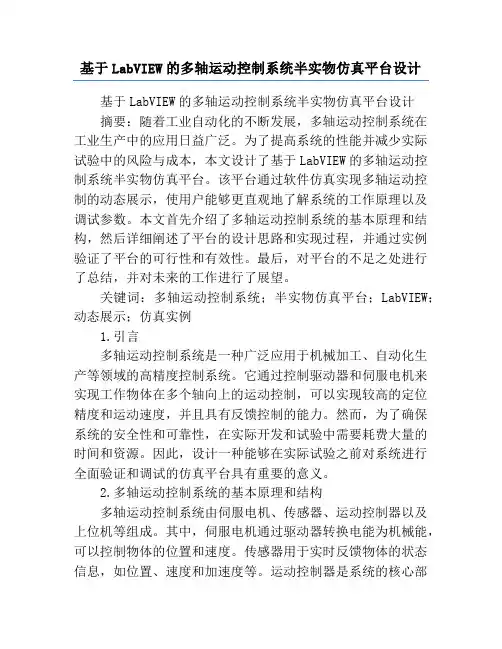 基于LabVIEW的多轴运动控制系统半实物仿真平台设计

基于LabVIEW的多轴运动控制系统半实物仿真平台设计

摘要：随着工业自动化的不断发展，多轴运动控制系统在工业生产中的应用日益广泛。为了提高系统的性能并减少实际试验中的风险与成本，本文设计了基于LabVIEW的多轴运动控制系统半实物仿真平台。该平台通过软件仿真实现多轴运动控制的动态展示，使用户能够更直观地了解系统的工作原理以及调试参数。本文首先介绍了多轴运动控制系统的基本原理和结构，然后详细阐述了平台的设计思路和实现过程，并通过实例验证了平台的可行性和有效性。最后，对平台的不足之处进行了总结，并对未来的工作进行了展望。

关键词：多轴运动控制系统；半实物仿真平台；LabVIEW；动态展示；仿真实例

1.引言

多轴运动控制系统是一种广泛应用于机械加工、自动化生产等领域的高精度控制系统。它通过控制驱动器和伺服电机来实现工作物体在多个轴向上的运动控制，可以实现较高的定位精度和运动速度，并且具有反馈控制的能力。然而，为了确保系统的安全性和可靠性，在实际开发和试验中需要耗费大量的时间和资源。因此，设计一种能够在实际试验之前对系统进行全面验证和调试的仿真平台具有重要的意义。

2.多轴运动控制系统的基本原理和结构

多轴运动控制系统由伺服电机、传感器、运动控制器以及上位机等组成。其中，伺服电机通过驱动器转换电能为机械能，可以控制物体的位置和速度。传感器用于实时反馈物体的状态信息，如位置、速度和加速度等。运动控制器是系统的核心部